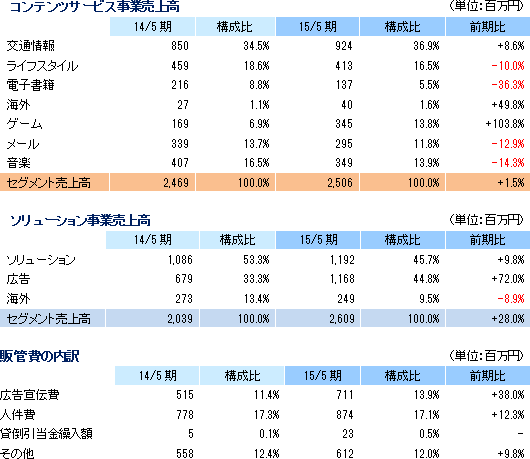 コンテンツサービス事業売上高

（単位：百万円）

| | 14/5 期 | 構成比 | 15/5 期 | 構成比 | 前期比 |
|---|---|---|---|---|---|
| 交通情報 | 850 | 34.5% | 924 | 36.9% | +8.6% |
| ライフスタイル | 459 | 18.6% | 413 | 16.5% | -10.0% |
| 電子書籍 | 216 | 8.8% | 137 | 5.5% | -36.3% |
| 海外 | 27 | 1.1% | 40 | 1.6% | +49.8% |
| ゲーム | 169 | 6.9% | 345 | 13.8% | +103.8% |
| メール | 339 | 13.7% | 295 | 11.8% | -12.9% |
| 音楽 | 407 | 16.5% | 349 | 13.9% | -14.3% |
| セグメント売上高 | 2,469 | 100.0% | 2,506 | 100.0% | +1.5% |

ソリューション事業売上高

（単位：百万円）

| | 14/5 期 | 構成比 | 15/5 期 | 構成比 | 前期比 |
|---|---|---|---|---|---|
| ソリューション | 1,086 | 53.3% | 1,192 | 45.7% | +9.8% |
| 広告 | 679 | 33.3% | 1,168 | 44.8% | +72.0% |
| 海外 | 273 | 13.4% | 249 | 9.5% | -8.9% |
| セグメント売上高 | 2,039 | 100.0% | 2,609 | 100.0% | +28.0% |

販管費の内訳

（単位：百万円）

| | 14/5 期 | 構成比 | 15/5 期 | 構成比 | 前期比 |
|---|---|---|---|---|---|
| 広告宣伝費 | 515 | 11.4% | 711 | 13.9% | +38.0% |
| 人件費 | 778 | 17.3% | 874 | 17.1% | +12.3% |
| 貸倒引当金繰入額 | 5 | 0.1% | 23 | 0.5% | - |
| その他 | 558 | 12.4% | 612 | 12.0% | +9.8% |